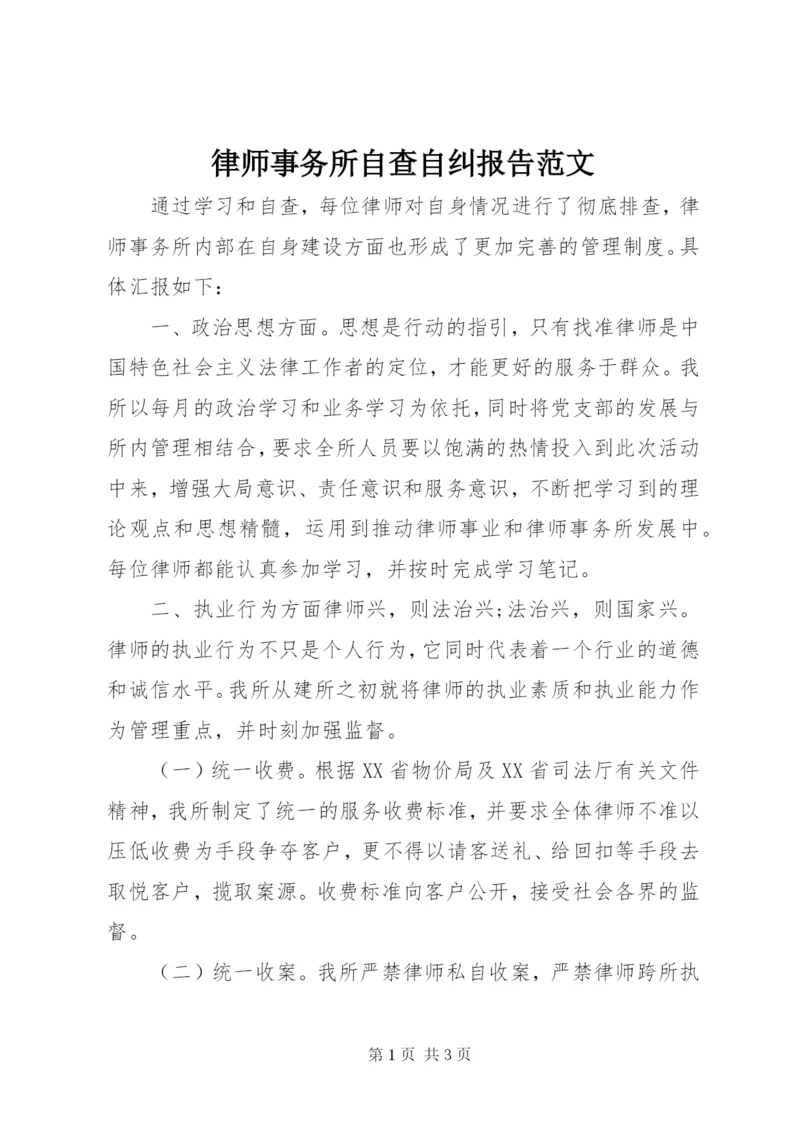 律师事务所自查自纠报告范文

通过学习和自查，每位律师对自身情况进行了彻底排查，律师事务所内部在自身建设方面也形成了更加完善的管理制度。具体汇报如下：

一、政治思想方面。思想是行动的指引，只有找准律师是中国特色社会主义法律工作者的定位，才能更好的服务于群众。我所以每月的政治学习和业务学习为依托，同时将党支部的发展与所内管理相结合，要求全所人员要以饱满的热情投入到此次活动中来，增强大局意识、责任意识和服务意识，不断把学习到的理论观点和思想精髓，运用到推动律师事业和律师事务所发展中。每位律师都能认真参加学习，并按时完成学习笔记。

二、执业行为方面律师兴，则法治兴;法治兴，则国家兴。律师的执业行为不只是个人行为，它同时代表着一个行业的道德和诚信水平。我所从建所之初就将律师的执业素质和执业能力作为管理重点，并时刻加强监督。

（一）统一收费。根据XX省物价局及XX省司法厅有关文件精神，我所制定了统一的服务收费标准，并要求全体律师不准以压低收费为手段争夺客户，更不得以请客送礼、给回扣等手段去取悦客户，揽取案源。收费标准向客户公开，接受社会各界的监督。

（二）统一收案。我所严禁律师私自收案，严禁律师跨所执

第1页 共3页